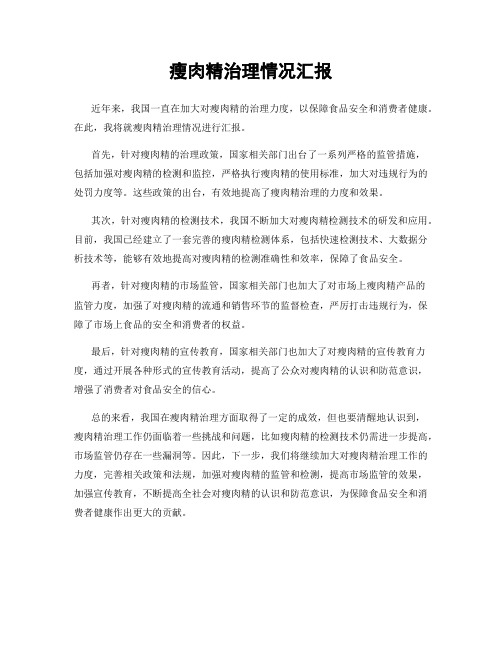 瘦肉精治理情况汇报

近年来，我国一直在加大对瘦肉精的治理力度，以保障食品安全和消费者健康。在此，我将就瘦肉精治理情况进行汇报。

首先，针对瘦肉精的治理政策，国家相关部门出台了一系列严格的监管措施，包括加强对瘦肉精的检测和监控，严格执行瘦肉精的使用标准，加大对违规行为的处罚力度等。这些政策的出台，有效地提高了瘦肉精治理的力度和效果。

其次，针对瘦肉精的检测技术，我国不断加大对瘦肉精检测技术的研发和应用。目前，我国已经建立了一套完善的瘦肉精检测体系，包括快速检测技术、大数据分析技术等，能够有效地提高对瘦肉精的检测准确性和效率，保障了食品安全。

再者，针对瘦肉精的市场监管，国家相关部门也加大了对市场上瘦肉精产品的监管力度，加强了对瘦肉精的流通和销售环节的监督检查，严厉打击违规行为，保障了市场上食品的安全和消费者的权益。

最后，针对瘦肉精的宣传教育，国家相关部门也加大了对瘦肉精的宣传教育力度，通过开展各种形式的宣传教育活动，提高了公众对瘦肉精的认识和防范意识，增强了消费者对食品安全的信心。

总的来看，我国在瘦肉精治理方面取得了一定的成效，但也要清醒地认识到，瘦肉精治理工作仍面临着一些挑战和问题，比如瘦肉精的检测技术仍需进一步提高，市场监管仍存在一些漏洞等。因此，下一步，我们将继续加大对瘦肉精治理工作的力度，完善相关政策和法规，加强对瘦肉精的监管和检测，提高市场监管的效果，加强宣传教育，不断提高全社会对瘦肉精的认识和防范意识，为保障食品安全和消费者健康作出更大的贡献。